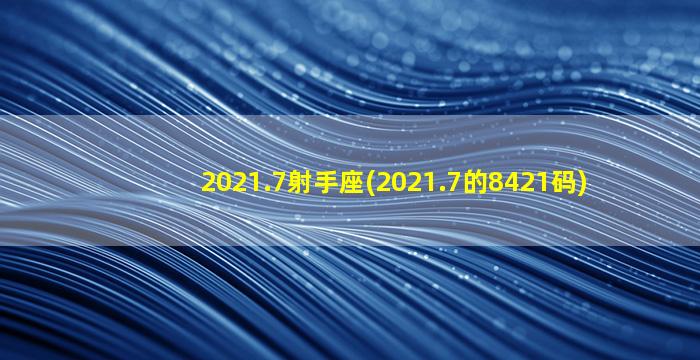 2021.7射手座(2021.7的8421码)